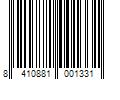 8 410881 001331